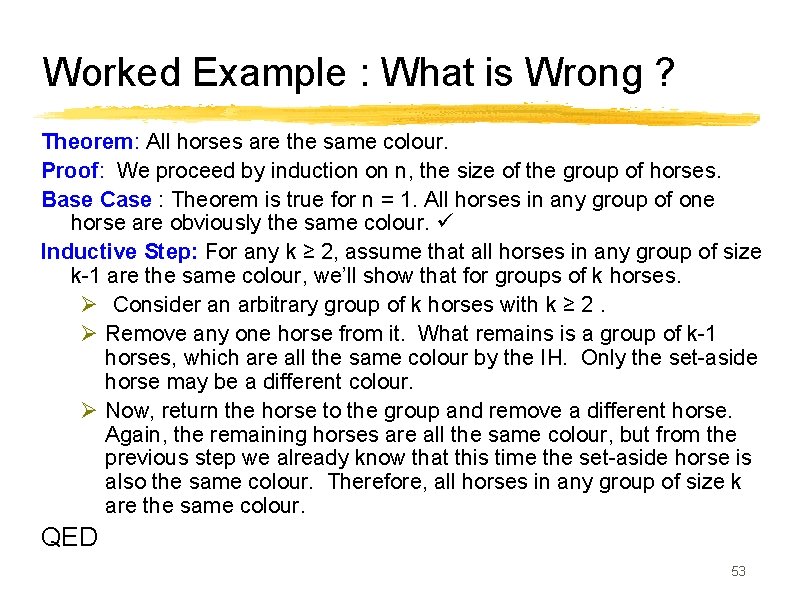 Worked Example : What is Wrong ?

Theorem: All horses are the same colour.

Proof: We proceed by induction on n, the size of the group of horses.

Base Case : Theorem is true for n = 1. All horses in any group of one horse are obviously the same colour. ✓

Inductive Step: For any k ≥ 2, assume that all horses in any group of size k-1 are the same colour, we'll show that for groups of k horses.

➢ Consider an arbitrary group of k horses with k ≥ 2 .

➢ Remove any one horse from it. What remains is a group of k-1 horses, which are all the same colour by the IH. Only the set-aside horse may be a different colour.

➢ Now, return the horse to the group and remove a different horse. Again, the remaining horses are all the same colour, but from the previous step we already know that this time the set-aside horse is also the same colour. Therefore, all horses in any group of size k are the same colour.

QED

53